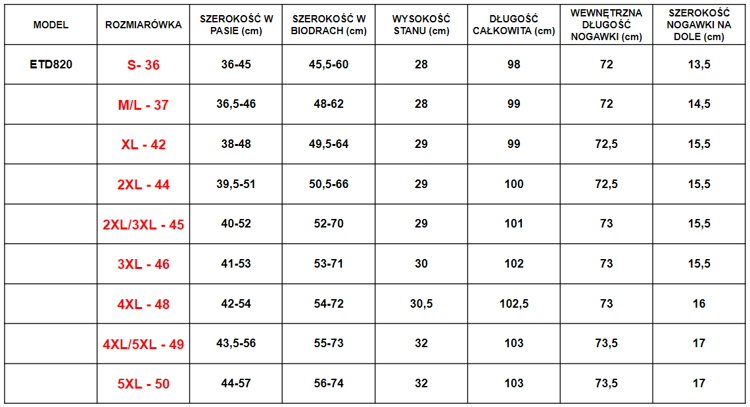 | MODEL | ROZMIARÓWKA | SZEROKOŚĆ W PASIE (cm) | SZEROKOŚĆ W BIODRACH (cm) | WYSOKOŚĆ STANU (cm) | DŁUGOŚĆ CAŁKOWITA (cm) | WEWNĘTRZNA DŁUGOŚĆ NOGAWKI (cm) | SZEROKOŚĆ NOGAWKI NA DOLE (cm) |
|---|---|---|---|---|---|---|---|
| ETD820 | S- 36 | 36-45 | 45,5-60 | 28 | 98 | 72 | 13,5 |
| | M/L - 37 | 36,5-46 | 48-62 | 28 | 99 | 72 | 14,5 |
| | XL - 42 | 38-48 | 49,5-64 | 29 | 99 | 72,5 | 15,5 |
| | 2XL - 44 | 39,5-51 | 50,5-66 | 29 | 100 | 72,5 | 15,5 |
| | 2XL/3XL - 45 | 40-52 | 52-70 | 29 | 101 | 73 | 15,5 |
| | 3XL - 46 | 41-53 | 53-71 | 30 | 102 | 73 | 15,5 |
| | 4XL - 48 | 42-54 | 54-72 | 30,5 | 102,5 | 73 | 16 |
| | 4XL/5XL - 49 | 43,5-56 | 55-73 | 32 | 103 | 73,5 | 17 |
| | 5XL - 50 | 44-57 | 56-74 | 32 | 103 | 73,5 | 17 |